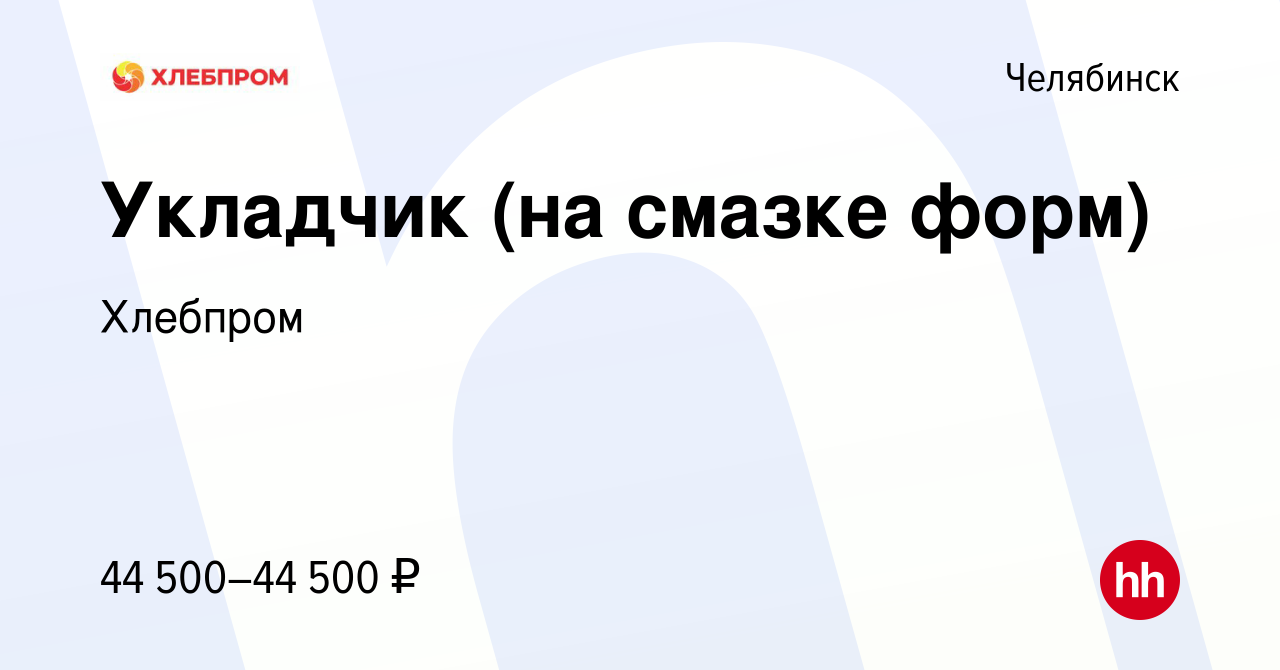 ХЛЕБПРОМ

Челябинск

Укладчик (на смазке форм)

Хлебпром

44 500–44 500 ₽

hh